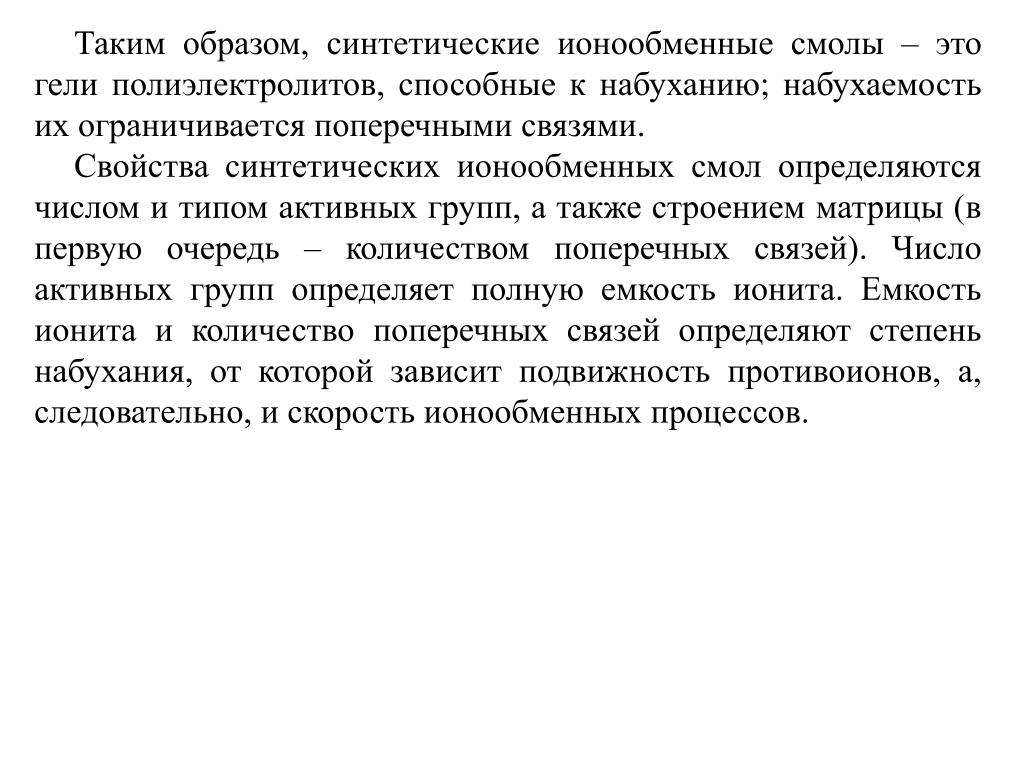 Таким образом, синтетические ионообменные смолы – это гели полиэлектролитов, способные к набуханию; набухаемость их ограничивается поперечными связями.

Свойства синтетических ионообменных смол определяются числом и типом активных групп, а также строением матрицы (в первую очередь – количеством поперечных связей). Число активных групп определяет полную емкость ионита. Емкость ионита и количество поперечных связей определяют степень набухания, от которой зависит подвижность противоионов, а, следовательно, и скорость ионообменных процессов.